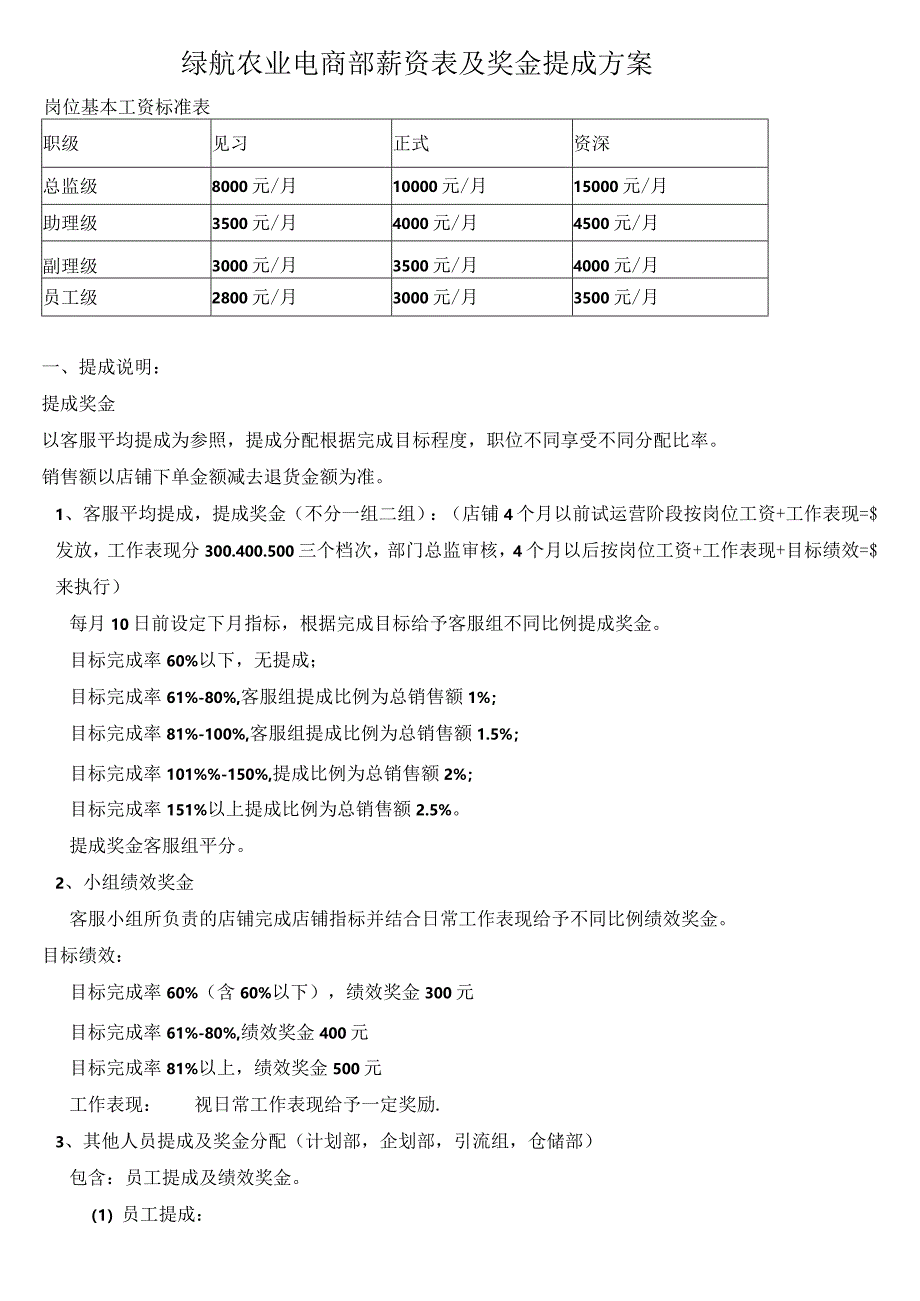 绿航农业电商部薪资表及奖金提成方案

岗位基本工资标准表

| 职级 | 见习 | 正式 | 资深 |
|---|---|---|---|
| 总监级 | 8000 元/月 | 10000 元/月 | 15000 元/月 |
| 助理级 | 3500 元/月 | 4000 元/月 | 4500 元/月 |
| 副理级 | 3000 元/月 | 3500 元/月 | 4000 元/月 |
| 员工级 | 2800 元/月 | 3000 元/月 | 3500 元/月 |

一、提成说明：

提成奖金

以客服平均提成为参照，提成分配根据完成目标程度，职位不同享受不同分配比率。

销售额以店铺下单金额减去退货金额为准。

1、客服平均提成，提成奖金（不分一组二组）：（店铺 4 个月以前试运营阶段按岗位工资+工作表现=$ 发放，工作表现分 300.400.500 三个档次，部门总监审核，4 个月以后按岗位工资+工作表现+目标绩效=$ 来执行）

每月 10 日前设定下月指标，根据完成目标给予客服组不同比例提成奖金。

目标完成率 60%以下，无提成；

目标完成率 61%-80%,客服组提成比例为总销售额 1%;

目标完成率 81%-100%,客服组提成比例为总销售额 1.5%;

目标完成率 101%%-150%,提成比例为总销售额 2%;

目标完成率 151%以上提成比例为总销售额 2.5%。

提成奖金客服组平分。

2、小组绩效奖金

客服小组所负责的店铺完成店铺指标并结合日常工作表现给予不同比例绩效奖金。

目标绩效：

目标完成率 60%（含 60%以下），绩效奖金 300 元

目标完成率 61%-80%,绩效奖金 400 元

目标完成率 81%以上，绩效奖金 500 元

工作表现： 视日常工作表现给予一定奖励.

3、其他人员提成及奖金分配（计划部，企划部，引流组，仓储部）

包含：员工提成及绩效奖金。

(1) 员工提成：